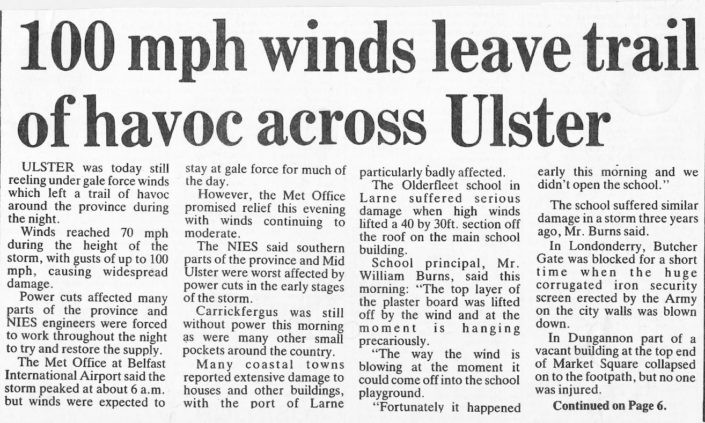 100 mph winds leave trail of havoc across Ulster

ULSTER was today still reeling under gale force winds which left a trail of havoc around the province during the night.

Winds reached 70 mph during the height of the storm, with gusts of up to 100 mph, causing widespread damage.

Power cuts affected many parts of the province and NIES engineers were forced to work throughout the night to try and restore the supply.

The Met Office at Belfast International Airport said the storm peaked at about 6 a.m. but winds were expected to stay at gale force for much of the day.

However, the Met Office promised relief this evening with winds continuing to moderate.

The NIES said southern parts of the province and Mid Ulster were worst affected by power cuts in the early stages of the storm.

Carrickfergus was still without power this morning as were many other small pockets around the country.

Many coastal towns reported extensive damage to houses and other buildings, with the port of Larne particularly badly affected.

The Olderfleet school in Larne suffered serious damage when high winds lifted a 40 by 30ft. section off the roof on the main school building.

School principal, Mr. William Burns, said this morning: "The top layer of the plaster board was lifted off by the wind and at the moment is hanging precariously.

"The way the wind is blowing at the moment it could come off into the school playground.

"Fortunately it happened early this morning and we didn't open the school."

The school suffered similar damage in a storm three years ago, Mr. Burns said.

In Londonderry, Butcher Gate was blocked for a short time when the huge corrugated iron security screen erected by the Army on the city walls was blown down.

In Dungannon part of a vacant building at the top end of Market Square collapsed on to the footpath, but no one was injured.

Continued on Page 6.